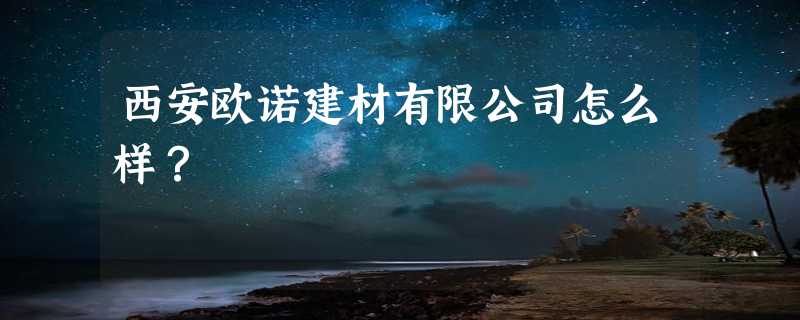 西安欧诺建材有限公司怎么样？